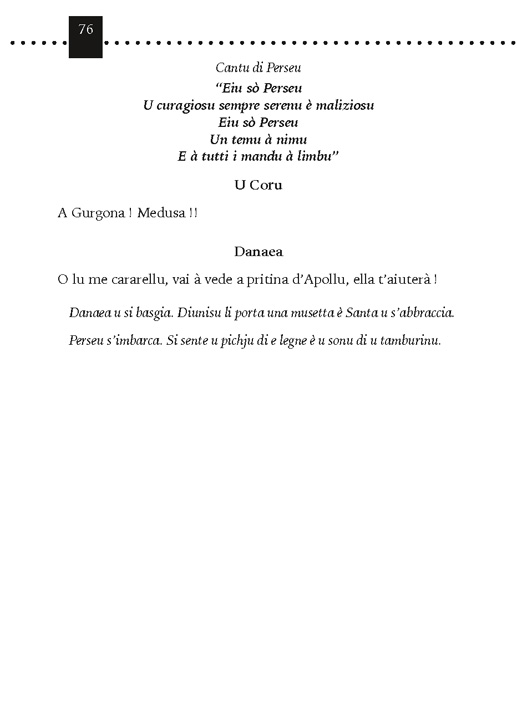 76

Cantu di Perseu

"Eiu sò Perseu
U curagiosu sempre serenu è maliziosu
Eiu sò Perseu
Un temu à nimu
E à tutti i mandu à limbu"

U Coru

A Gurgona ! Medusa !!

Danaea

O lu me cararellu, vai à vede a pritina d'Apollu, ella t'aiuterà !

Danaea u si basgia. Diunisu li porta una musetta è Santa u s'abbraccia.

Perseu s'imbarca. Si sente u pichju di e legne è u sonu di u tamburinu.